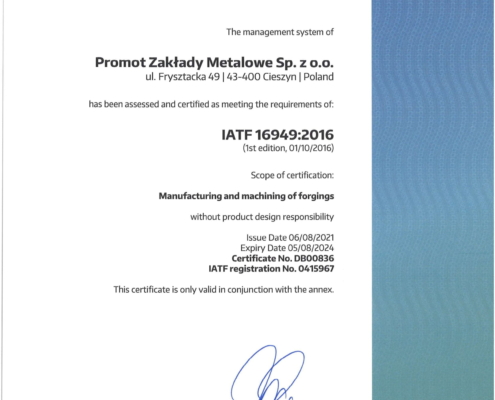 The management system of

Promot Zakłady Metalowe Sp. z o.o.
ul. Frysztacka 49 | 43-400 Cieszyn | Poland

has been assessed and certified as meeting the requirements of:

IATF 16949:2016
(1st edition, 01/10/2016)

Scope of certification:

Manufacturing and machining of forgings

without product design responsibility

Issue Date 06/08/2021
Expiry Date 05/08/2024
Certificate No. DB00836
IATF registration No. 0415967

This certificate is only valid in conjunction with the annex.